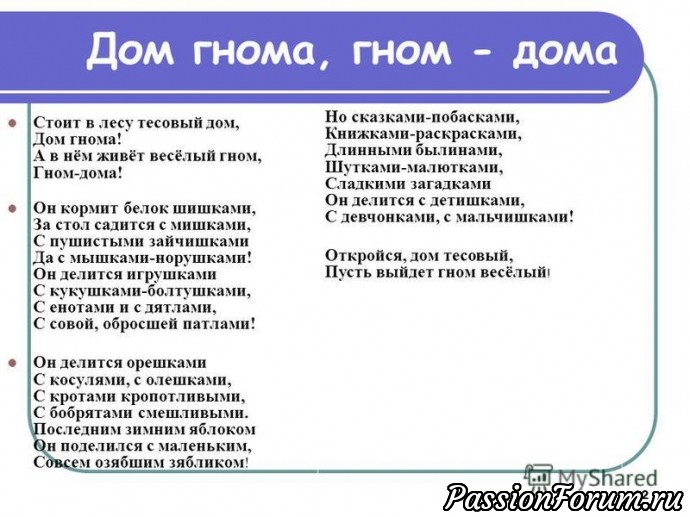 Дом гнома, гном - дома

Стоит в лесу тесовый дом,
Дом гнома!
А в нём живёт весёлый гном,
Гном-дома!

Он кормит белок шишками,
За стол садится с мишками,
С пушистыми зайчишками
Да с мышками-норушками!
Он делится игрушками
С кукушками-болтушками,
С енотами и с дятлами,
С совой, обросшей патлами!

Он делится орешками
С косулями, с олешками,
С кротами кропотливыми,
С бобрятами смешливыми.
Последним зимним яблоком
Он поделился с маленьким,
Совсем озябшим зябликом!

Но сказками-побасками,
Книжками-раскрасками,
Длинными былинами,
Шутками-малютками,
Сладкими загадками
Он делится с детишками,
С девчонками, с мальчишками!

Откройся, дом тесовый,
Пусть выйдет гном весёлый!

MyShared
PassionForum.ru